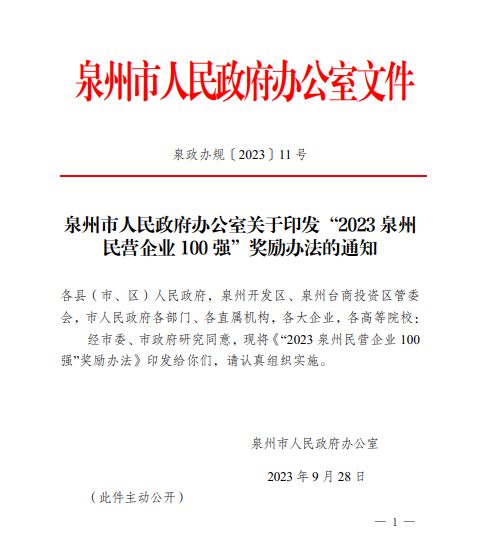 泉州市人民政府办公室文件

泉政办规〔2023〕11号

泉州市人民政府办公室关于印发“2023泉州民营企业100强”奖励办法的通知

各县（市、区）人民政府，泉州开发区、泉州台商投资区管委会，市人民政府各部门、各直属机构，各大企业，各高等院校：

经市委、市政府研究同意，现将《“2023泉州民营企业100强”奖励办法》印发给你们，请认真组织实施。

泉州市人民政府办公室

2023年9月28日

（此件主动公开）

— 1 —